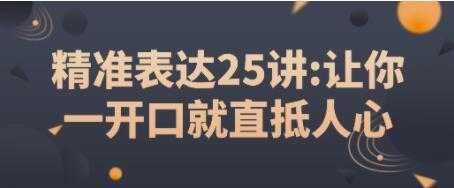 精准表达25讲:让你一开口就直抵人心